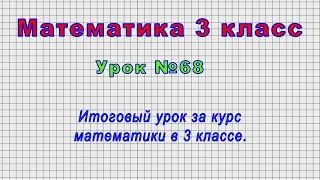 Математика 3 класс

Урок №68

Итоговый урок за курс математики в 3 классе.